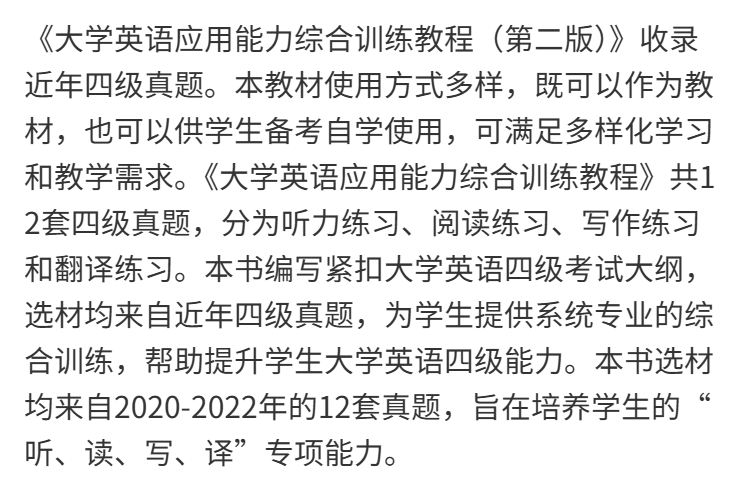 《大学英语应用能力综合训练教程（第二版）》收录近年四级真题。本教材使用方式多样，既可以作为教材，也可以供学生备考自学使用，可满足多样化学习和教学需求。《大学英语应用能力综合训练教程》共12套四级真题，分为听力练习、阅读练习、写作练习和翻译练习。本书编写紧扣大学英语四级考试大纲，选材均来自近年四级真题，为学生提供系统专业的综合训练，帮助提升学生大学英语四级能力。本书选材均来自2020-2022年的12套真题，旨在培养学生的“听、读、写、译”专项能力。